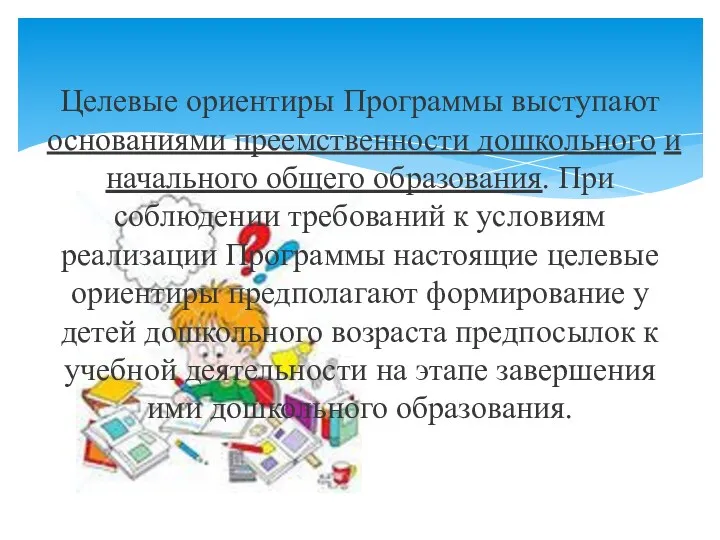 Целевые ориентиры Программы выступают основаниями преемственности дошкольного и начального общего образования. При соблюдении требований к условиям реализации Программы настоящие целевые ориентиры предполагают формирование у детей дошкольного возраста предпосылок к учебной деятельности на этапе завершения ими дошкольного образования.